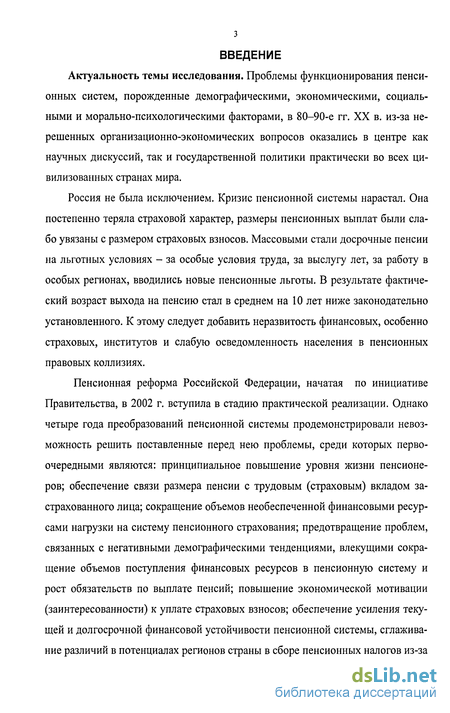 3

ВВЕДЕНИЕ

Актуальность темы исследования. Проблемы функционирования пенсионных систем, порожденные демографическими, экономическими, социальными и морально-психологическими факторами, в 80–90-е гг. XX в. из-за нерешенных организационно-экономических вопросов оказались в центре как научных дискуссий, так и государственной политики практически во всех цивилизованных странах мира.

Россия не была исключением. Кризис пенсионной системы нарастал. Она постепенно теряла страховой характер, размеры пенсионных выплат были слабо увязаны с размером страховых взносов. Массовыми стали досрочные пенсии на льготных условиях – за особые условия труда, за выслугу лет, за работу в особых регионах, вводились новые пенсионные льготы. В результате фактический возраст выхода на пенсию стал в среднем на 10 лет ниже законодательно установленного. К этому следует добавить неразвитость финансовых, особенно страховых, институтов и слабую осведомленность населения в пенсионных правовых коллизиях.

Пенсионная реформа Российской Федерации, начатая по инициативе Правительства, в 2002 г. вступила в стадию практической реализации. Однако четыре года преобразований пенсионной системы продемонстрировали невозможность решить поставленные перед нею проблемы, среди которых первоочередными являются: принципиальное повышение уровня жизни пенсионеров; обеспечение связи размера пенсии с трудовым (страховым) вкладом застрахованного лица; сокращение объемов необеспеченной финансовыми ресурсами нагрузки на систему пенсионного страхования; предотвращение проблем, связанных с негативными демографическими тенденциями, влекущими сокращение объемов поступления финансовых ресурсов в пенсионную систему и рост обязательств по выплате пенсий; повышение экономической мотивации (заинтересованности) к уплате страховых взносов; обеспечение усиления текущей и долгосрочной финансовой устойчивости пенсионной системы, сглаживание различий в потенциалах регионов страны в сборе пенсионных налогов из-за

dsLib.net
библиотека диссертаций